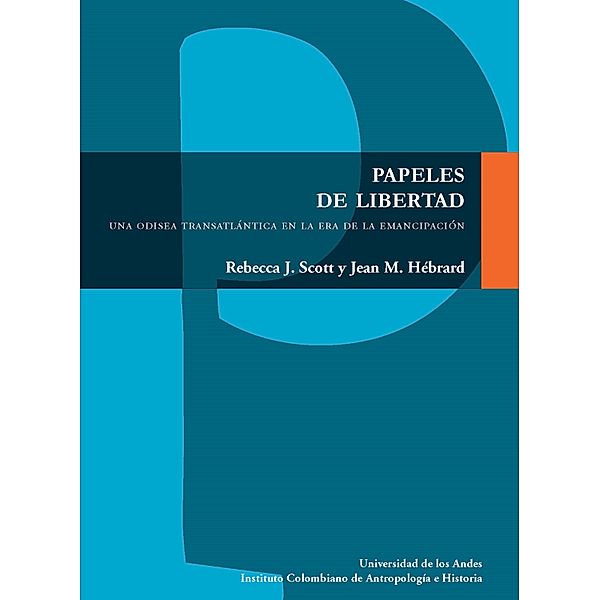 PAPELES
DE LIBERTAD

UNA ODISEA TRANSATLÁNTICA EN LA ERA DE LA EMANCIPACIÓN

Rebecca J. Scott y Jean M. Hébrard

Universidad de los Andes
Instituto Colombiano de Antropología e Historia